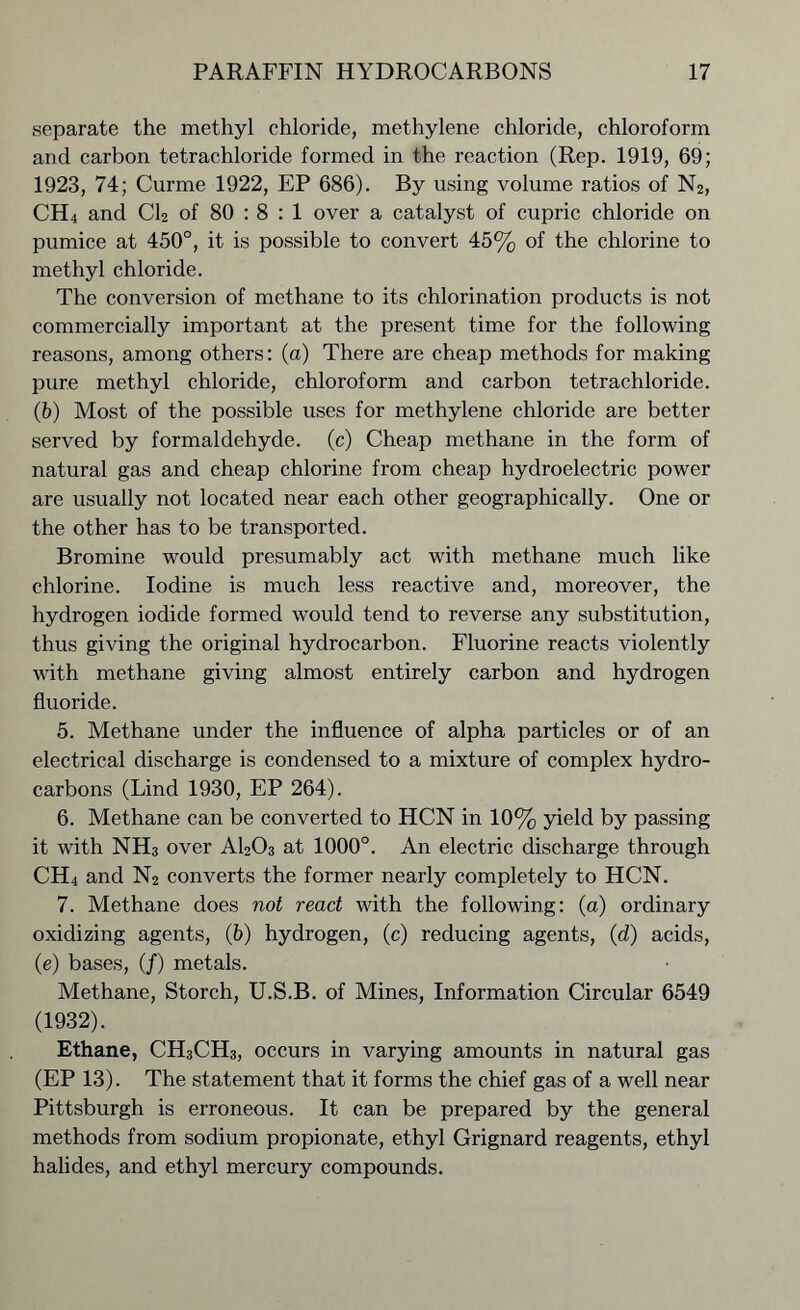 PARAFFIN HYDROCARBONS 17

separate the methyl chloride, methylene chloride, chloroform and carbon tetrachloride formed in the reaction (Rep. 1919, 69; 1923, 74; Curme 1922, EP 686). By using volume ratios of $N_2$, $CH_4$ and $Cl_2$ of 80 : 8 : 1 over a catalyst of cupric chloride on pumice at 450°, it is possible to convert 45% of the chlorine to methyl chloride.

The conversion of methane to its chlorination products is not commercially important at the present time for the following reasons, among others: (a) There are cheap methods for making pure methyl chloride, chloroform and carbon tetrachloride. (b) Most of the possible uses for methylene chloride are better served by formaldehyde. (c) Cheap methane in the form of natural gas and cheap chlorine from cheap hydroelectric power are usually not located near each other geographically. One or the other has to be transported.

Bromine would presumably act with methane much like chlorine. Iodine is much less reactive and, moreover, the hydrogen iodide formed would tend to reverse any substitution, thus giving the original hydrocarbon. Fluorine reacts violently with methane giving almost entirely carbon and hydrogen fluoride.

5. Methane under the influence of alpha particles or of an electrical discharge is condensed to a mixture of complex hydrocarbons (Lind 1930, EP 264).

6. Methane can be converted to HCN in 10% yield by passing it with $NH_3$ over $Al_2O_3$ at 1000°. An electric discharge through $CH_4$ and $N_2$ converts the former nearly completely to HCN.

7. Methane does not react with the following: (a) ordinary oxidizing agents, (b) hydrogen, (c) reducing agents, (d) acids, (e) bases, (f) metals.

Methane, Storch, U.S.B. of Mines, Information Circular 6549 (1932).

Ethane, $CH_3CH_3$, occurs in varying amounts in natural gas (EP 13). The statement that it forms the chief gas of a well near Pittsburgh is erroneous. It can be prepared by the general methods from sodium propionate, ethyl Grignard reagents, ethyl halides, and ethyl mercury compounds.